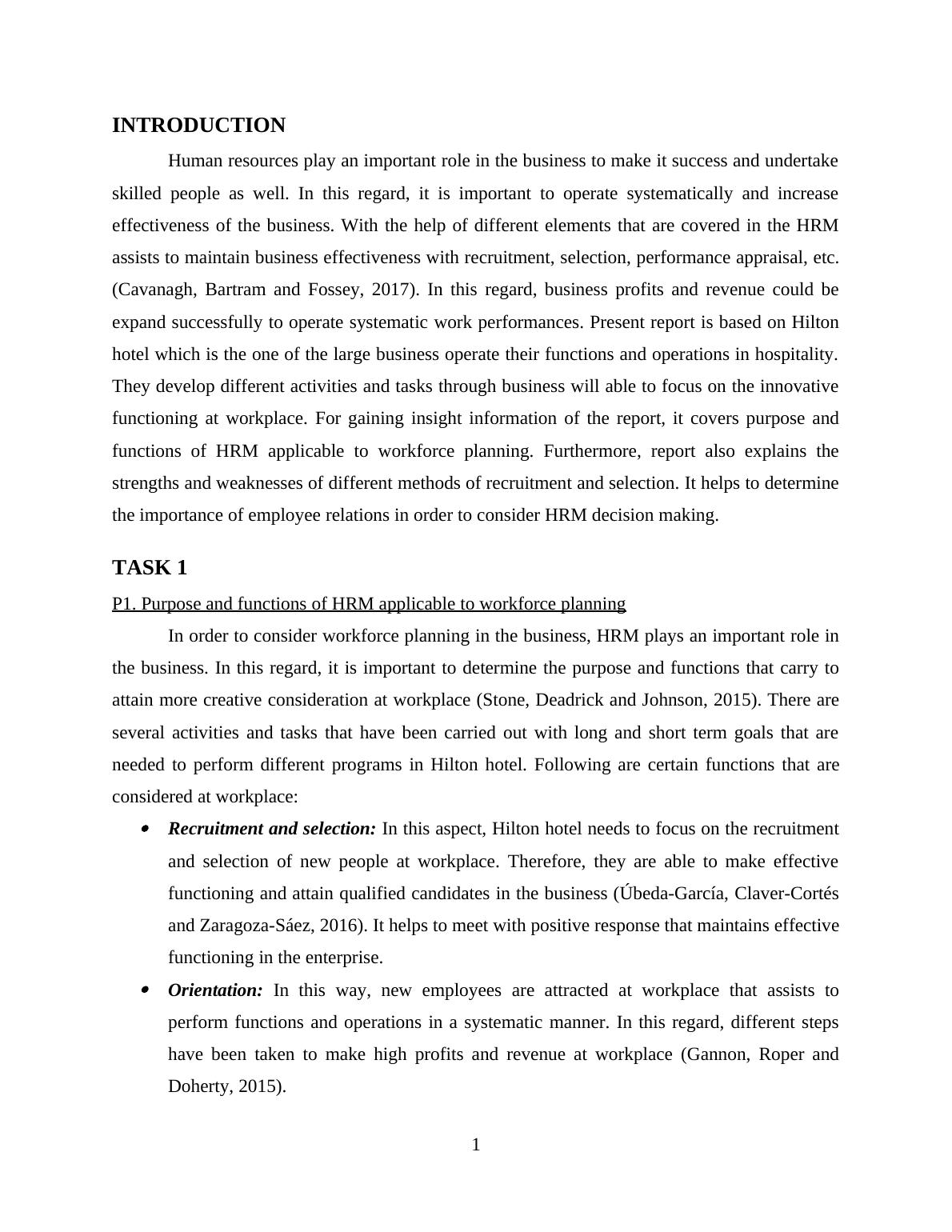 INTRODUCTION

Human resources play an important role in the business to make it success and undertake skilled people as well. In this regard, it is important to operate systematically and increase effectiveness of the business. With the help of different elements that are covered in the HRM assists to maintain business effectiveness with recruitment, selection, performance appraisal, etc. (Cavanagh, Bartram and Fossey, 2017). In this regard, business profits and revenue could be expand successfully to operate systematic work performances. Present report is based on Hilton hotel which is the one of the large business operate their functions and operations in hospitality. They develop different activities and tasks through business will able to focus on the innovative functioning at workplace. For gaining insight information of the report, it covers purpose and functions of HRM applicable to workforce planning. Furthermore, report also explains the strengths and weaknesses of different methods of recruitment and selection. It helps to determine the importance of employee relations in order to consider HRM decision making.

TASK 1

P1. Purpose and functions of HRM applicable to workforce planning

In order to consider workforce planning in the business, HRM plays an important role in the business. In this regard, it is important to determine the purpose and functions that carry to attain more creative consideration at workplace (Stone, Deadrick and Johnson, 2015). There are several activities and tasks that have been carried out with long and short term goals that are needed to perform different programs in Hilton hotel. Following are certain functions that are considered at workplace:

• Recruitment and selection: In this aspect, Hilton hotel needs to focus on the recruitment and selection of new people at workplace. Therefore, they are able to make effective functioning and attain qualified candidates in the business (Úbeda-García, Claver-Cortés and Zaragoza-Sáez, 2016). It helps to meet with positive response that maintains effective functioning in the enterprise.

• Orientation: In this way, new employees are attracted at workplace that assists to perform functions and operations in a systematic manner. In this regard, different steps have been taken to make high profits and revenue at workplace (Gannon, Roper and Doherty, 2015).

1